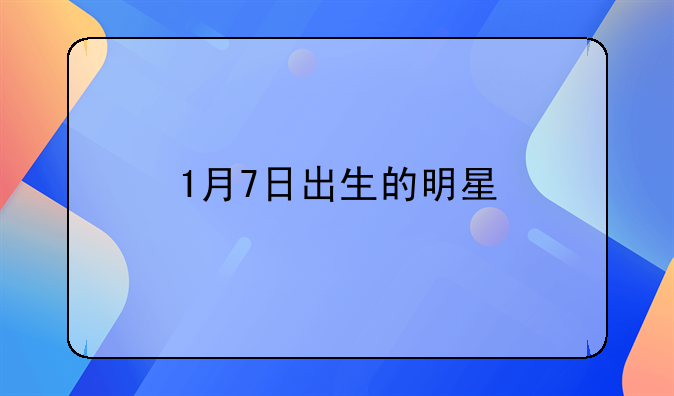 1月7日出生的明星